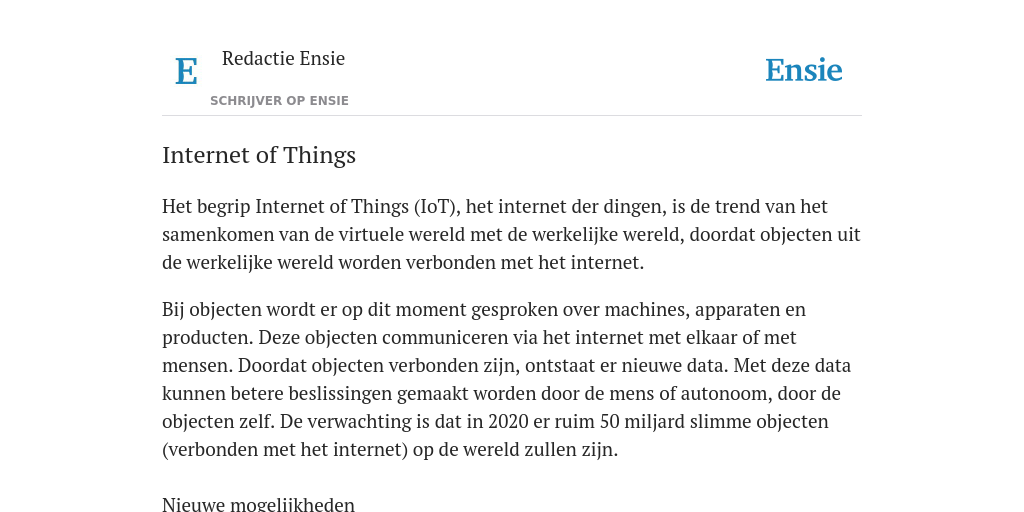 E

Redactie Ensie

SCHRIJVER OP ENSIE

Ensie

Internet of Things

Het begrip Internet of Things (IoT), het internet der dingen, is de trend van het samenkomen van de virtuele wereld met de werkelijke wereld, doordat objecten uit de werkelijke wereld worden verbonden met het internet.

Bij objecten wordt er op dit moment gesproken over machines, apparaten en producten. Deze objecten communiceren via het internet met elkaar of met mensen. Doordat objecten verbonden zijn, ontstaat er nieuwe data. Met deze data kunnen betere beslissingen gemaakt worden door de mens of autonoom, door de objecten zelf. De verwachting is dat in 2020 er ruim 50 miljard slimme objecten (verbonden met het internet) op de wereld zullen zijn.

Nieuwe mogelijkheden